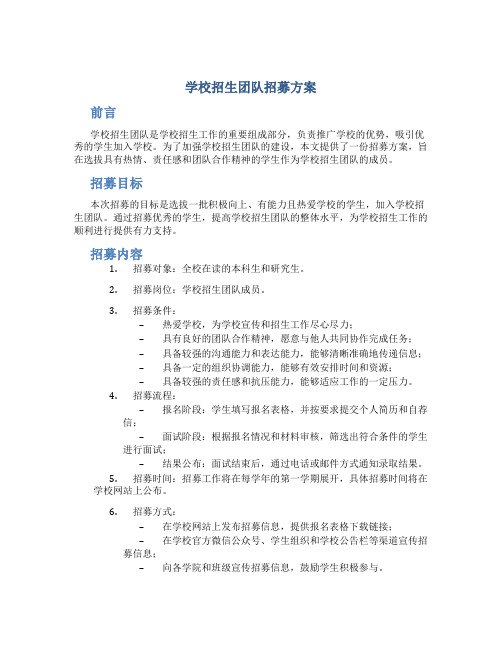 学校招生团队招募方案

前言

学校招生团队是学校招生工作的重要组成部分，负责推广学校的优势，吸引优秀的学生加入学校。为了加强学校招生团队的建设，本文提供了一份招募方案，旨在选拔具有热情、责任感和团队合作精神的学生作为学校招生团队的成员。

招募目标

本次招募的目标是选拔一批积极向上、有能力且热爱学校的学生，加入学校招生团队。通过招募优秀的学生，提高学校招生团队的整体水平，为学校招生工作的顺利进行提供有力支持。

招募内容

1. 招募对象：全校在读的本科生和研究生。

2. 招募岗位：学校招生团队成员。

3. 招募条件：
– 热爱学校，为学校宣传和招生工作尽心尽力；
– 具有良好的团队合作精神，愿意与他人共同协作完成任务；
– 具备较强的沟通能力和表达能力，能够清晰准确地传递信息；
– 具备一定的组织协调能力，能够有效安排时间和资源；
– 具备较强的责任感和抗压能力，能够适应工作的一定压力。

4. 招募流程：
– 报名阶段：学生填写报名表格，并按要求提交个人简历和自荐信；
– 面试阶段：根据报名情况和材料审核，筛选出符合条件的学生进行面试；
– 结果公布：面试结束后，通过电话或邮件方式通知录取结果。

5. 招募时间：招募工作将在每学年的第一学期展开，具体招募时间将在学校网站上公布。

6. 招募方式：
– 在学校网站上发布招募信息，提供报名表格下载链接；
– 在学校官方微信公众号、学生组织和学校公告栏等渠道宣传招募信息；
– 向各学院和班级宣传招募信息，鼓励学生积极参与。